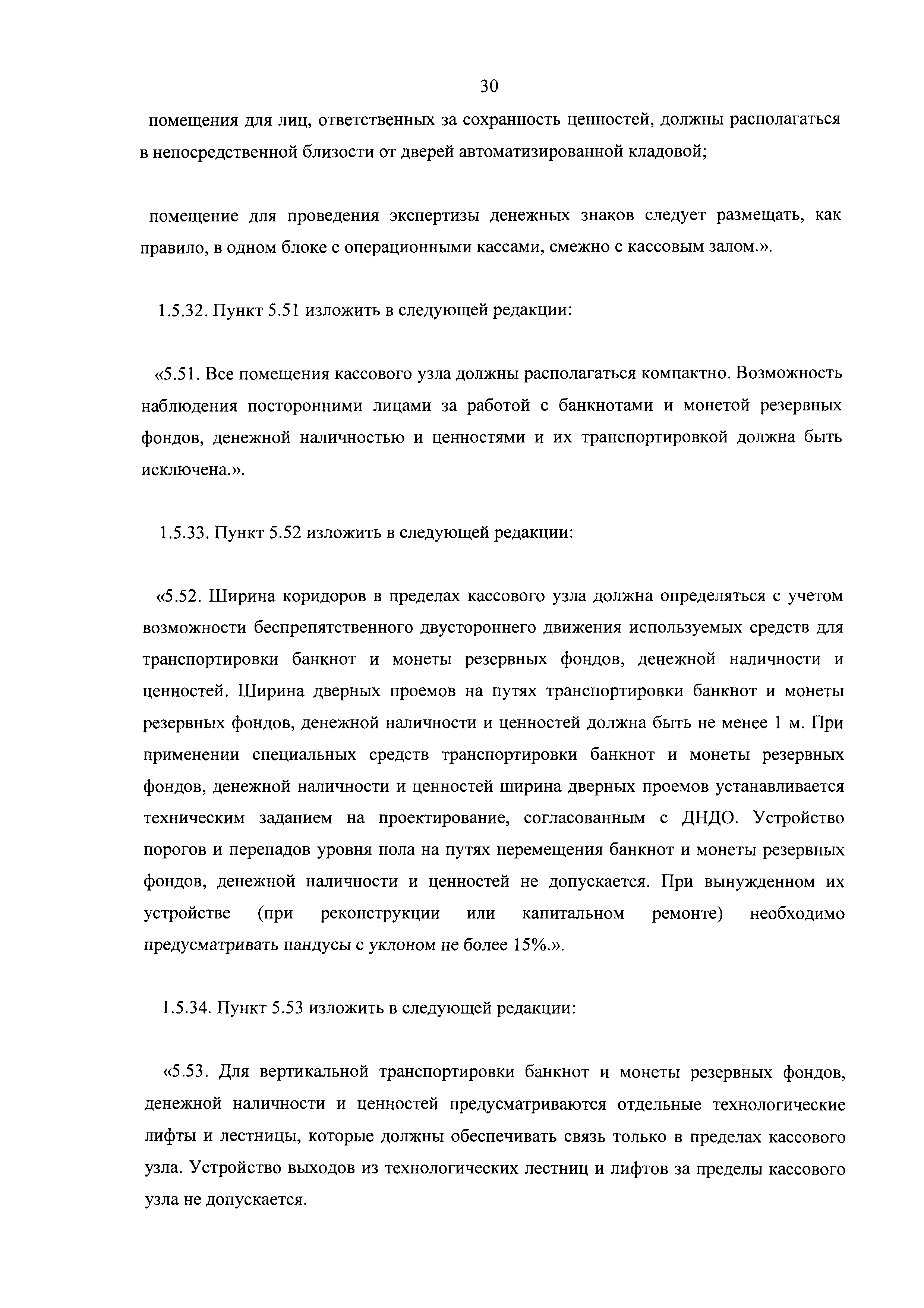 30

помещения для лиц, ответственных за сохранность ценностей, должны располагаться в непосредственной близости от дверей автоматизированной кладовой;

помещение для проведения экспертизы денежных знаков следует размещать, как правило, в одном блоке с операционными кассами, смежно с кассовым залом.».

1.5.32. Пункт 5.51 изложить в следующей редакции:

«5.51. Все помещения кассового узла должны располагаться компактно. Возможность наблюдения посторонними лицами за работой с банкнотами и монетой резервных фондов, денежной наличностью и ценностями и их транспортировкой должна быть исключена.».

1.5.33. Пункт 5.52 изложить в следующей редакции:

«5.52. Ширина коридоров в пределах кассового узла должна определяться с учетом возможности беспрепятственного двустороннего движения используемых средств для транспортировки банкнот и монеты резервных фондов, денежной наличности и ценностей. Ширина дверных проемов на путях транспортировки банкнот и монеты резервных фондов, денежной наличности и ценностей должна быть не менее 1 м. При применении специальных средств транспортировки банкнот и монеты резервных фондов, денежной наличности и ценностей ширина дверных проемов устанавливается техническим заданием на проектирование, согласованным с ДНДО. Устройство порогов и перепадов уровня пола на путях перемещения банкнот и монеты резервных фондов, денежной наличности и ценностей не допускается. При вынужденном их устройстве (при реконструкции или капитальном ремонте) необходимо предусматривать пандусы с уклоном не более 15%.».

1.5.34. Пункт 5.53 изложить в следующей редакции:

«5.53. Для вертикальной транспортировки банкнот и монеты резервных фондов, денежной наличности и ценностей предусматриваются отдельные технологические лифты и лестницы, которые должны обеспечивать связь только в пределах кассового узла. Устройство выходов из технологических лестниц и лифтов за пределы кассового узла не допускается.